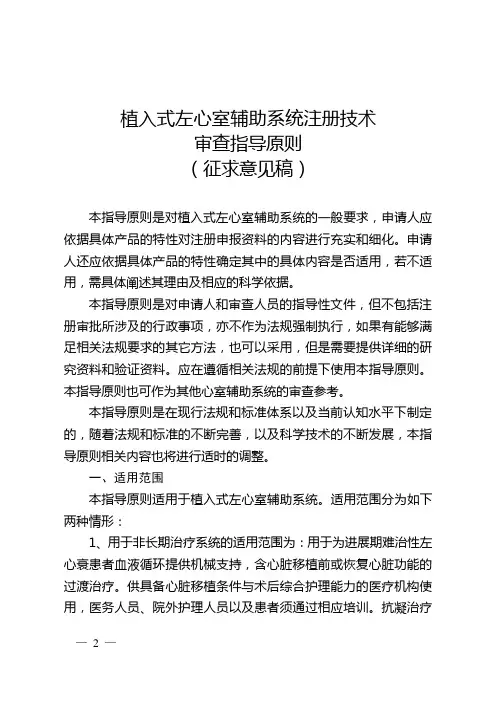 植入式左心室辅助系统注册技术
审查指导原则
（征求意见稿）

本指导原则是对植入式左心室辅助系统的一般要求，申请人应依据具体产品的特性对注册申报资料的内容进行充实和细化。申请人还应依据具体产品的特性确定其中的具体内容是否适用，若不适用，需具体阐述其理由及相应的科学依据。

本指导原则是对申请人和审查人员的指导性文件，但不包括注册审批所涉及的行政事项，亦不作为法规强制执行，如果有能够满足相关法规要求的其它方法，也可以采用，但是需要提供详细的研究资料和验证资料。应在遵循相关法规的前提下使用本指导原则。本指导原则也可作为其他心室辅助系统的审查参考。

本指导原则是在现行法规和标准体系以及当前认知水平下制定的，随着法规和标准的不断完善，以及科学技术的不断发展，本指导原则相关内容也将进行适时的调整。

一、适用范围

本指导原则适用于植入式左心室辅助系统。适用范围分为如下两种情形：

1、用于非长期治疗系统的适用范围为：用于为进展期难治性左心衰患者血液循环提供机械支持，含心脏移植前或恢复心脏功能的过渡治疗。供具备心脏移植条件与术后综合护理能力的医疗机构使用，医务人员、院外护理人员以及患者须通过相应培训。抗凝治疗

— 2 —